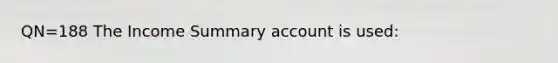 QN=188 The Income Summary account is used: